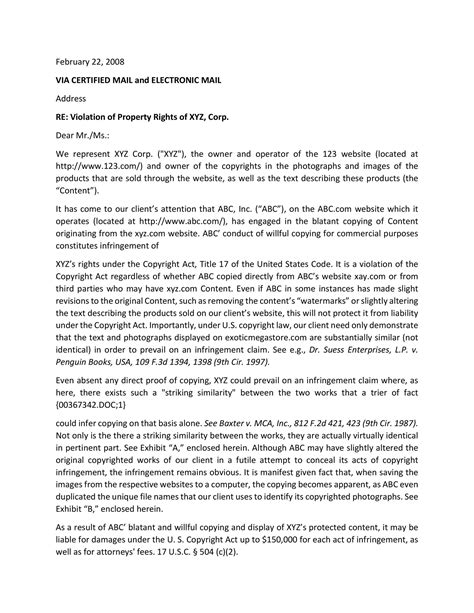 February 22, 2008

VIA CERTIFIED MAIL and ELECTRONIC MAIL

Address

RE: Violation of Property Rights of XYZ, Corp.

Dear Mr./Ms.:

We represent XYZ Corp. ("XYZ"), the owner and operator of the 123 website (located at http://www.123.com/) and owner of the copyrights in the photographs and images of the products that are sold through the website, as well as the text describing these products (the "Content").

It has come to our client's attention that ABC, Inc. ("ABC"), on the ABC.com website which it operates (located at http://www.abc.com/), has engaged in the blatant copying of Content originating from the xyz.com website. ABC' conduct of willful copying for commercial purposes constitutes infringement of

XYZ's rights under the Copyright Act, Title 17 of the United States Code. It is a violation of the Copyright Act regardless of whether ABC copied directly from ABC's website xay.com or from third parties who may have xyz.com Content. Even if ABC in some instances has made slight revisions to the original Content, such as removing the content's "watermarks" or slightly altering the text describing the products sold on our client's website, this will not protect it from liability under the Copyright Act. Importantly, under U.S. copyright law, our client need only demonstrate that the text and photographs displayed on exoticmegastore.com are substantially similar (not identical) in order to prevail on an infringement claim. See e.g., Dr. Suess Enterprises, L.P. v. Penguin Books, USA, 109 F.3d 1394, 1398 (9th Cir. 1997).

Even absent any direct proof of copying, XYZ could prevail on an infringement claim where, as here, there exists such a "striking similarity" between the two works that a trier of fact {00367342.DOC;1}

could infer copying on that basis alone. See Baxter v. MCA, Inc., 812 F.2d 421, 423 (9th Cir. 1987). Not only is the there a striking similarity between the works, they are actually virtually identical in pertinent part. See Exhibit "A," enclosed herein. Although ABC may have slightly altered the original copyrighted works of our client in a futile attempt to conceal its acts of copyright infringement, the infringement remains obvious. It is manifest given fact that, when saving the images from the respective websites to a computer, the copying becomes apparent, as ABC even duplicated the unique file names that our client uses to identify its copyrighted photographs. See Exhibit "B," enclosed herein.

As a result of ABC' blatant and willful copying and display of XYZ's protected content, it may be liable for damages under the U. S. Copyright Act up to $150,000 for each act of infringement, as well as for attorneys' fees. 17 U.S.C. § 504 (c)(2).